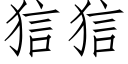 狺狺